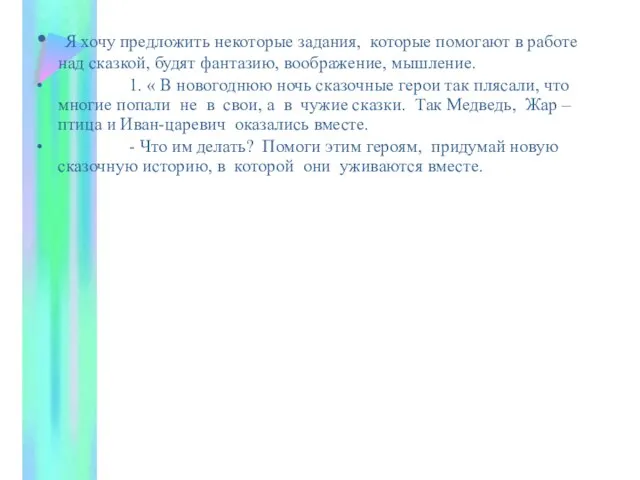 • Я хочу предложить некоторые задания, которые помогают в работе над сказкой, будят фантазию, воображение, мышление.

• 1. « В новогоднюю ночь сказочные герои так плясали, что многие попали не в свои, а в чужие сказки. Так Медведь, Жар – птица и Иван-царевич оказались вместе.

• - Что им делать? Помоги этим героям, придумай новую сказочную историю, в которой они уживаются вместе.